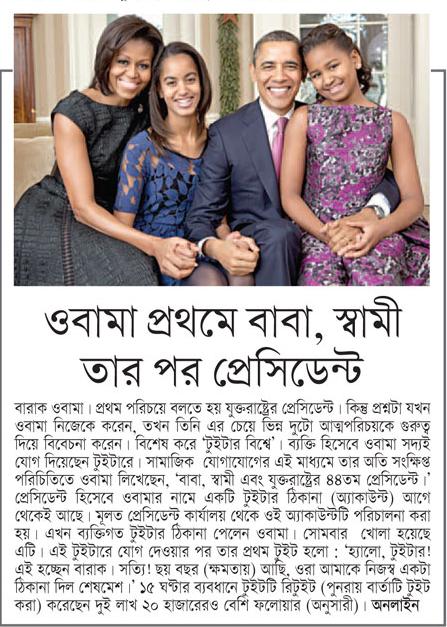 ওবামা প্রথমে বাবা, স্বামী তার পর প্রেসিডেন্ট

বারাক ওবামা। প্রথম পরিচয়ে বলতে হয় যুক্তরাষ্ট্রের প্রেসিডেন্ট। কিন্তু প্রশ্নটা যখন ওবামা নিজেকে করেন, তখন তিনি এর চেয়ে ভিন্ন দুটো আত্মপরিচয়কে গুরুত্ব দিয়ে বিবেচনা করেন। বিশেষ করে 'টুইটার বিশ্বে'। ব্যক্তি হিসেবে ওবামা সদ্যই যোগ দিয়েছেন টুইটারে। সামাজিক যোগাযোগের এই মাধ্যমে তার অতি সংক্ষিপ্ত পরিচিতিতে ওবামা লিখেছেন, 'বাবা, স্বামী এবং যুক্তরাষ্ট্রের ৪৪তম প্রেসিডেন্ট।' প্রেসিডেন্ট হিসেবে ওবামার নামে একটি টুইটার ঠিকানা (অ্যাকাউন্ট) আগে থেকেই আছে। মূলত প্রেসিডেন্ট কার্যালয় থেকে ওই অ্যাকাউন্টটি পরিচালনা করা হয়। এখন ব্যক্তিগত টুইটার ঠিকানা পেলেন ওবামা। সোমবার খোলা হয়েছে এটি। এই টুইটারে যোগ দেওয়ার পর তার প্রথম টুইট হলো : 'হ্যালো, টুইটার! এই হচ্ছেন বারাক। সত্যি! ছয় বছর (ক্ষমতায়) আছি, ওরা আমাকে নিজস্ব একটা ঠিকানা দিল শেষমেশ।' ১৫ ঘণ্টার ব্যবধানে টুইটটি রিটুইট (পুনরায় বার্তাটি টুইট করা) করেছেন দুই লাখ ২০ হাজারেরও বেশি ফলোয়ার (অনুসারী)। অনলাইন